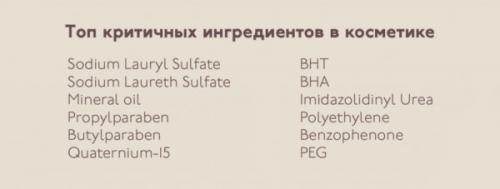 Топ критичных ингредиентов в косметике

Sodium Lauryl Sulfate
Sodium Laureth Sulfate
Mineral oil
Propylparaben
Butylparaben
Quaternium-15

BHT
BHA
Imidazolidinyl Urea
Polyethylene
Benzophenone
PEG